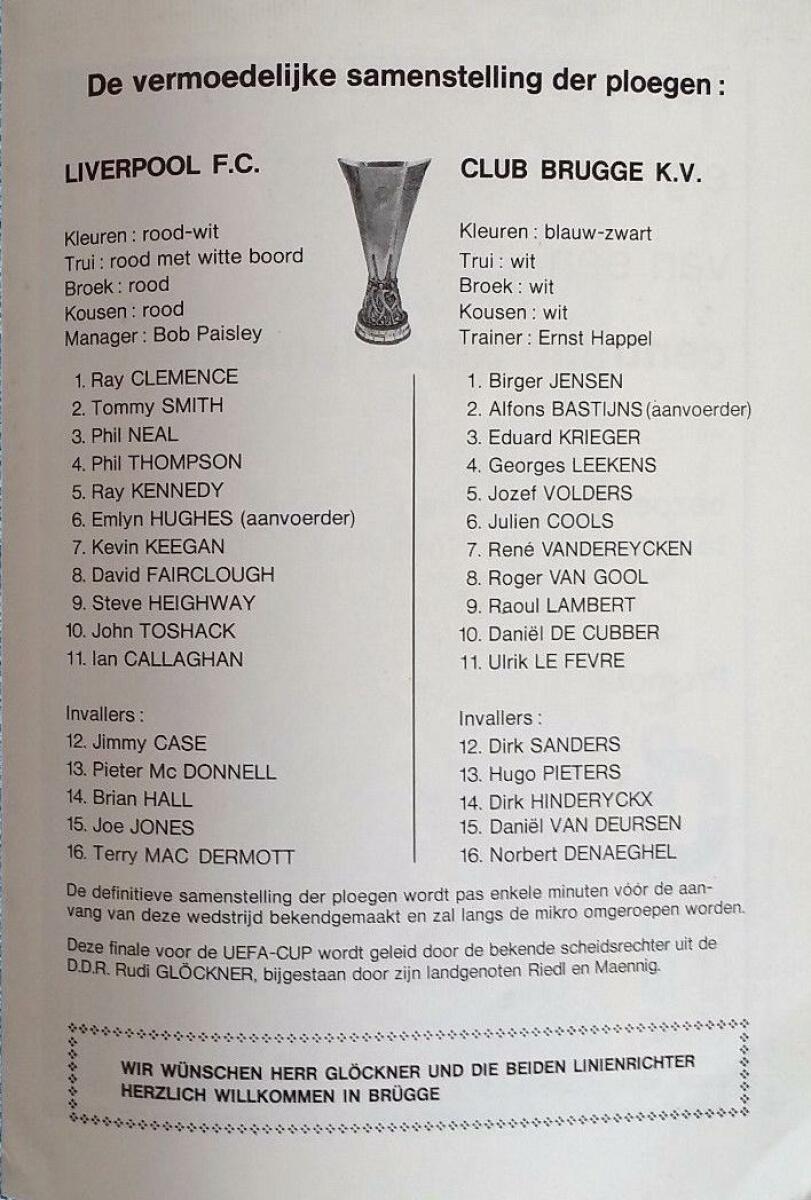 De vermoedelijke samenstelling der ploegen :

LIVERPOOL F.C.

Kleuren : rood-wit
Trui : rood met witte boord
Broek : rood
Kousen : rood
Manager : Bob Paisley

1. Ray CLEMENCE
2. Tommy SMITH
3. Phil NEAL
4. Phil THOMPSON
5. Ray KENNEDY
6. Emlyn HUGHES (aanvoerder)
7. Kevin KEEGAN
8. David FAIRCLOUGH
9. Steve HEIGHWAY
10. John TOSHACK
11. Ian CALLAGHAN

Invallers :
12. Jimmy CASE
13. Pieter Mc DONNELL
14. Brian HALL
15. Joe JONES
16. Terry MAC DERMOTT

CLUB BRUGGE K.V.

Kleuren : blauw-zwart
Trui : wit
Broek : wit
Kousen : wit
Trainer : Ernst Happel

1. Birger JENSEN
2. Alfons BASTIJNS (aanvoerder)
3. Eduard KRIEGER
4. Georges LEEKENS
5. Jozef VOLDERS
6. Julien COOLS
7. René VANDEREYCKEN
8. Roger VAN GOOL
9. Raoul LAMBERT
10. Daniël DE CUBBER
11. Ulrik LE FEVRE

Invallers :
12. Dirk SANDERS
13. Hugo PIETERS
14. Dirk HINDERYCKX
15. Daniël VAN DEURSEN
16. Norbert DENAEGHEL

De definitieve samenstelling der ploegen wordt pas enkele minuten vóór de aanvang van deze wedstrijd bekendgemaakt en zal langs de mikro omgeroepen worden.

Deze finale voor de UEFA-CUP wordt geleid door de bekende scheidsrechter uit de D.D.R. Rudi GLÖCKNER, bijgestaan door zijn landgenoten Riedl en Maennig.

WIR WÜNSCHEN HERR GLÖCKNER UND DIE BEIDEN LINIENRICHTER HERZLICH WILLKOMMEN IN BRÜGGE